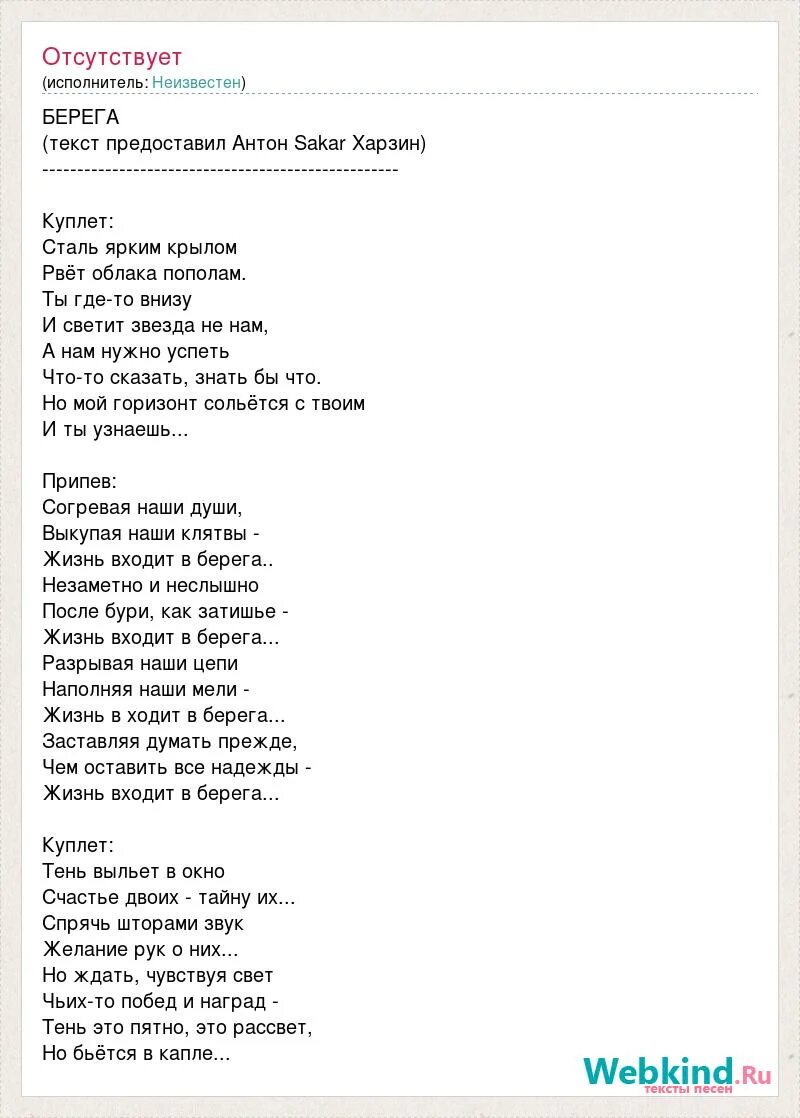 Отсутствует
(исполнитель: Неизвестен)

БЕРЕГА
(текст предоставил Антон Sakar Харзин)
--------------------------------------------------

Куплет:
Сталь ярким крылом
Рвёт облака пополам.
Ты где-то внизу
И светит звезда не нам,
А нам нужно успеть
Что-то сказать, знать бы что.
Но мой горизонт сольётся с твоим
И ты узнаешь...

Припев:
Согревая наши души,
Выкупая наши клятвы -
Жизнь входит в берега..
Незаметно и неслышно
После бури, как затишье -
Жизнь входит в берега...
Разрывая наши цепи
Наполняя наши мели -
Жизнь в ходит в берега...
Заставляя думать прежде,
Чем оставить все надежды -
Жизнь входит в берега...

Куплет:
Тень выльет в окно
Счастье двоих - тайну их...
Спрячь шторами звук
Желание рук о них...
Но ждать, чувствуя свет
Чьих-то побед и наград -
Тень это пятно, это рассвет,
Но бьётся в капле...

Webkind.Ru
тексты песен